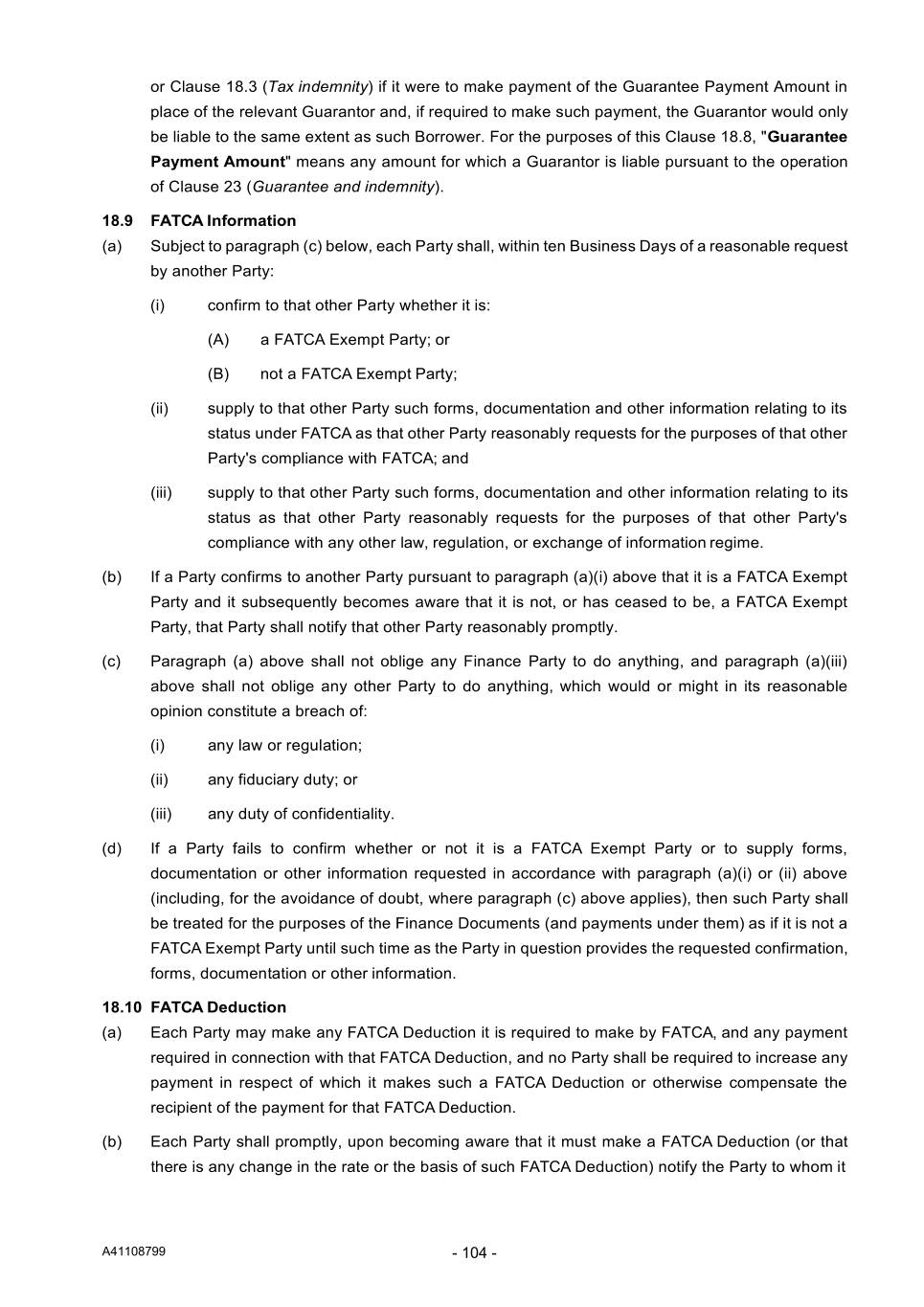 or Clause 18.3 (Tax indemnity) if it were to make payment of the Guarantee Payment Amount in place of the relevant Guarantor and, if required to make such payment, the Guarantor would only be liable to the same extent as such Borrower. For the purposes of this Clause 18.8, "Guarantee Payment Amount" means any amount for which a Guarantor is liable pursuant to the operation of Clause 23 (Guarantee and indemnity).

18.9 FATCA Information

(a) Subject to paragraph (c) below, each Party shall, within ten Business Days of a reasonable request by another Party:

(i) confirm to that other Party whether it is:

(A) a FATCA Exempt Party; or

(B) not a FATCA Exempt Party;

(ii) supply to that other Party such forms, documentation and other information relating to its status under FATCA as that other Party reasonably requests for the purposes of that other Party's compliance with FATCA; and

(iii) supply to that other Party such forms, documentation and other information relating to its status as that other Party reasonably requests for the purposes of that other Party's compliance with any other law, regulation, or exchange of information regime.

(b) If a Party confirms to another Party pursuant to paragraph (a)(i) above that it is a FATCA Exempt Party and it subsequently becomes aware that it is not, or has ceased to be, a FATCA Exempt Party, that Party shall notify that other Party reasonably promptly.

(c) Paragraph (a) above shall not oblige any Finance Party to do anything, and paragraph (a)(iii) above shall not oblige any other Party to do anything, which would or might in its reasonable opinion constitute a breach of:

(i) any law or regulation;

(ii) any fiduciary duty; or

(iii) any duty of confidentiality.

(d) If a Party fails to confirm whether or not it is a FATCA Exempt Party or to supply forms, documentation or other information requested in accordance with paragraph (a)(i) or (ii) above (including, for the avoidance of doubt, where paragraph (c) above applies), then such Party shall be treated for the purposes of the Finance Documents (and payments under them) as if it is not a FATCA Exempt Party until such time as the Party in question provides the requested confirmation, forms, documentation or other information.

18.10 FATCA Deduction

(a) Each Party may make any FATCA Deduction it is required to make by FATCA, and any payment required in connection with that FATCA Deduction, and no Party shall be required to increase any payment in respect of which it makes such a FATCA Deduction or otherwise compensate the recipient of the payment for that FATCA Deduction.

(b) Each Party shall promptly, upon becoming aware that it must make a FATCA Deduction (or that there is any change in the rate or the basis of such FATCA Deduction) notify the Party to whom it

A41108799

- 104 -